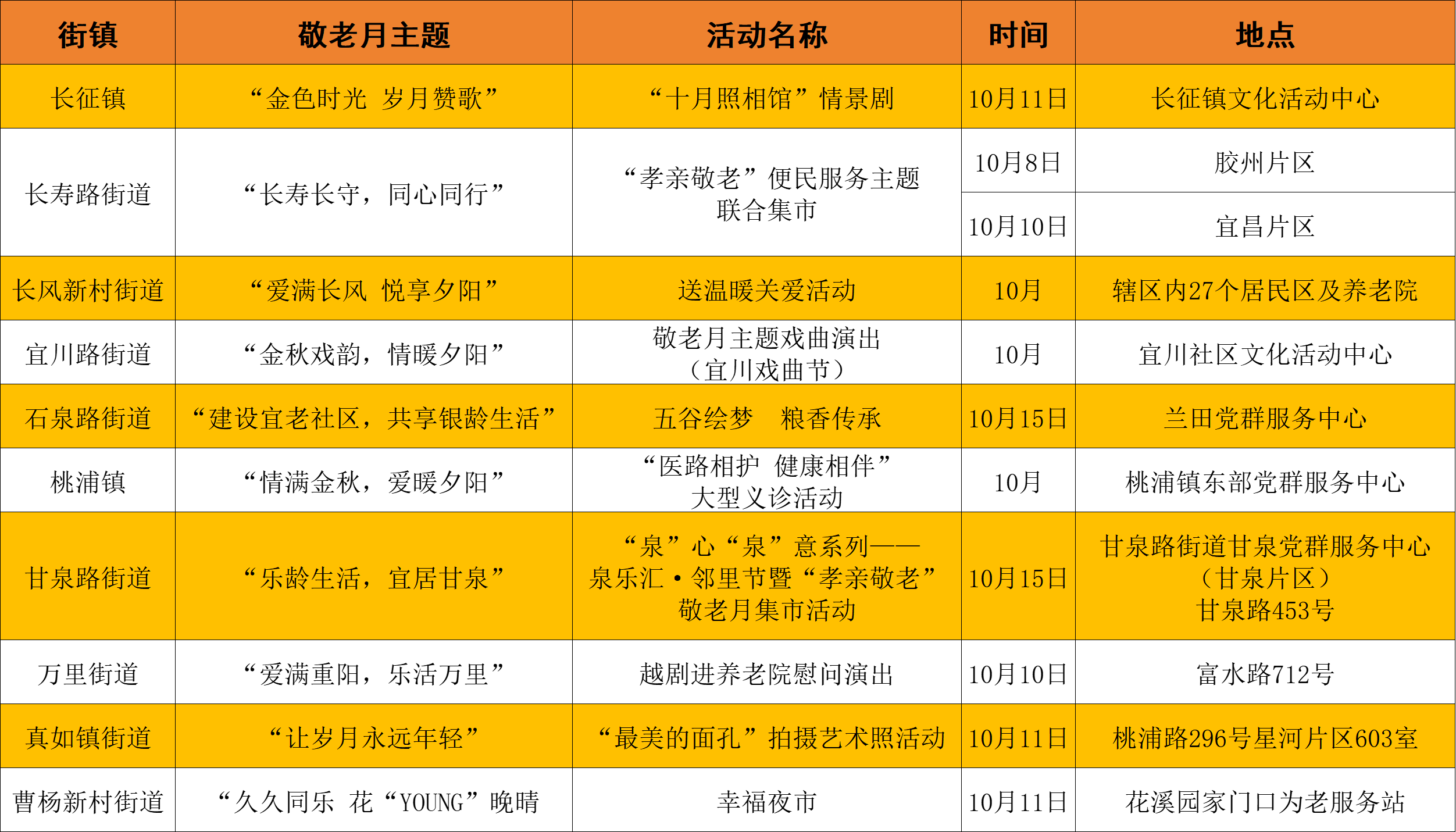 | 街镇 | 敬老月主题 | 活动名称 | 时间 | 地点 |
|---|---|---|---|---|
| 长征镇 | “金色时光 岁月赞歌” | “十月照相馆”情景剧 | 10月11日 | 长征镇文化活动中心 |
| 长寿路街道 | “长寿长守，同心同行” | “孝亲敬老”便民服务主题联合集市 | 10月8日 | 胶州片区 |
|  |  |  | 10月10日 | 宜昌片区 |
| 长风新村街道 | “爱满长风 悦享夕阳” | 送温暖关爱活动 | 10月 | 辖区内27个居民区及养老院 |
| 宜川路街道 | “金秋戏韵，情暖夕阳” | 敬老月主题戏曲演出（宜川戏曲节） | 10月 | 宜川社区文化活动中心 |
| 石泉路街道 | “建设宜老社区，共享银龄生活” | 五谷绘梦 粮香传承 | 10月15日 | 兰田党群服务中心 |
| 桃浦镇 | “情满金秋，爱暖夕阳” | “医路相护 健康相伴”大型义诊活动 | 10月 | 桃浦镇东部党群服务中心 |
| 甘泉路街道 | “乐龄生活，宜居甘泉” | “泉”心“泉”意系列——泉乐汇•邻里节暨“孝亲敬老”敬老月集市活动 | 10月15日 | 甘泉路街道甘泉党群服务中心（甘泉片区）甘泉路453号 |
| 万里街道 | “爱满重阳，乐活万里” | 越剧进养老院慰问演出 | 10月10日 | 富水路712号 |
| 真如镇街道 | “让岁月永远年轻” | “最美的面孔”拍摄艺术照活动 | 10月11日 | 桃浦路296号星河片区603室 |
| 曹杨新村街道 | “久久同乐 花“YOUNG”晚晴 | 幸福夜市 | 10月11日 | 花溪园家门口为老服务站 |